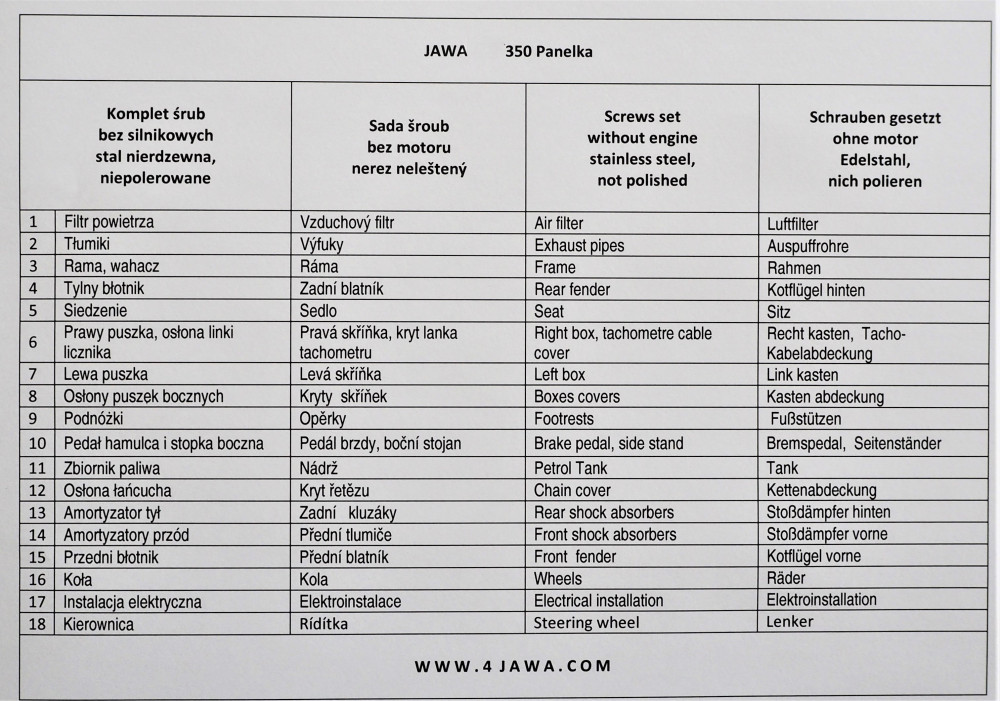 JAWA 350 Panelka

|  | Komplet śrub bez silnikowych stal nierdzewna, niepolerowane | Sada šroub bez motoru nerez neleštený | Screws set without engine stainless steel, not polished | Schrauben gesetzt ohne motor Edelstahl, nich polieren |
|---|---|---|---|---|
| 1 | Filtr powietrza | Vzduchový filtr | Air filter | Luftfilter |
| 2 | Tłumiki | Výfuky | Exhaust pipes | Auspuffrohre |
| 3 | Rama, wahacz | Ráma | Frame | Rahmen |
| 4 | Tylny błotnik | Zadní blatník | Rear fender | Kotflügel hinten |
| 5 | Siedzenie | Sedlo | Seat | Sitz |
| 6 | Prawy puszka, osłona linki licznika | Pravá skříňka, kryt lanka tachometru | Right box, tachometre cable cover | Recht kasten, Tacho-Kabelabdeckung |
| 7 | Lewa puszka | Levá skříňka | Left box | Link kasten |
| 8 | Osłony puszek bocznych | Kryty skříňek | Boxes covers | Kasten abdeckung |
| 9 | Podnóżki | Opěrky | Footrests | Fußstützen |
| 10 | Pedał hamulca i stopka boczna | Pedál brzdy, boční stojan | Brake pedal, side stand | Bremspedal, Seitenständer |
| 11 | Zbiornik paliwa | Nádrž | Petrol Tank | Tank |
| 12 | Osłona łańcucha | Kryt řetězu | Chain cover | Kettenabdeckung |
| 13 | Amortyzator tył | Zadní kluzáky | Rear shock absorbers | Stoßdämpfer hinten |
| 14 | Amortyzatory przód | Přední tlumiče | Front shock absorbers | Stoßdämpfer vorne |
| 15 | Przedni błotnik | Přední blatník | Front fender | Kotflügel vorne |
| 16 | Koła | Kola | Wheels | Räder |
| 17 | Instalacja elektryczna | Elektroinstalace | Electrical installation | Elektroinstallation |
| 18 | Kierownica | Rídítka | Steering wheel | Lenker |

WWW.4JAWA.COM